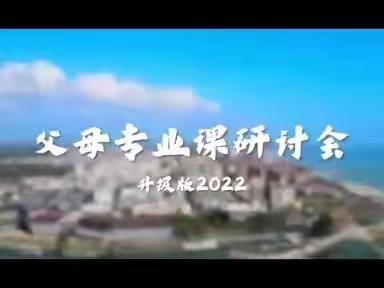 父母专业课研讨会

升级版2022